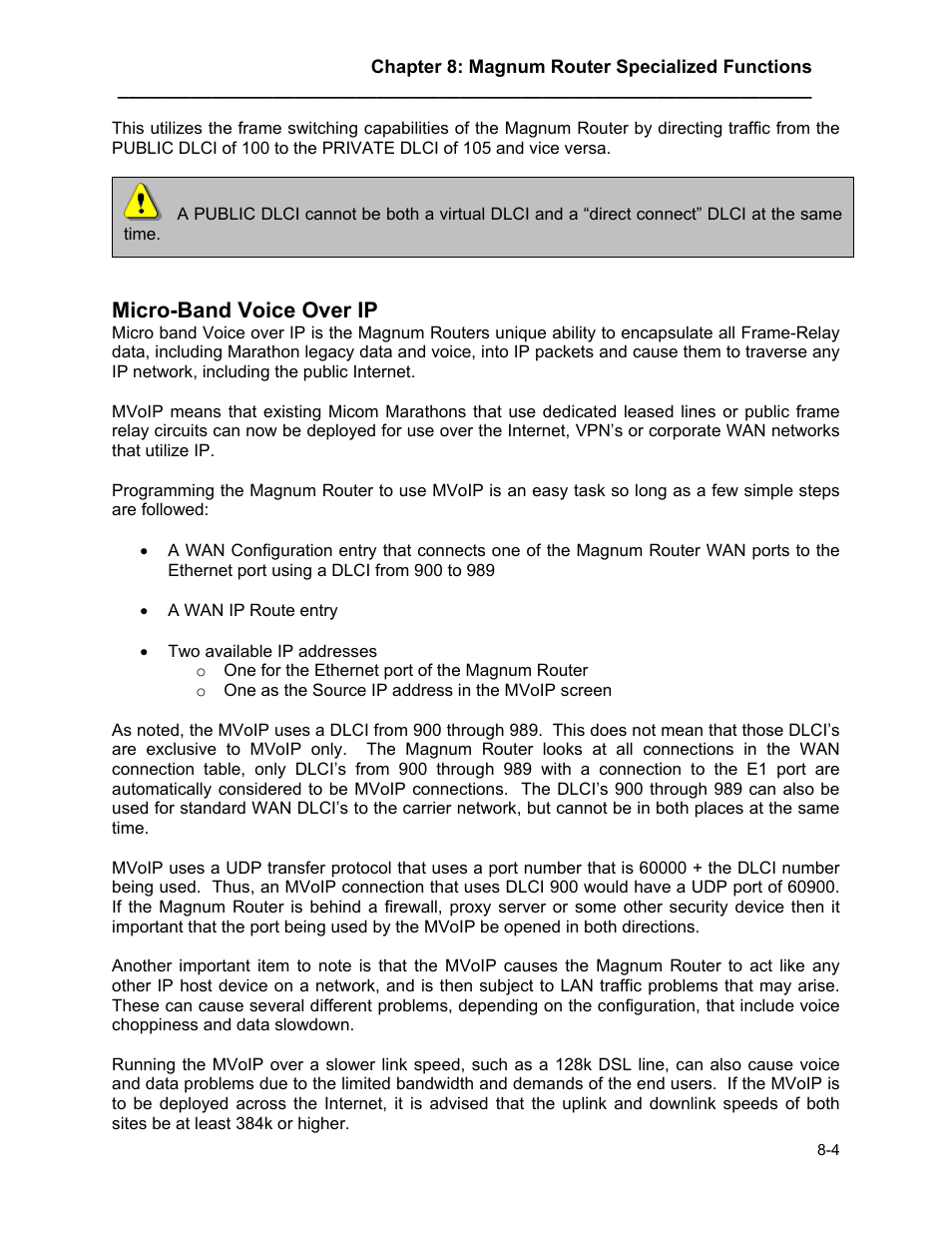 Chapter 8: Magnum Router Specialized Functions

This utilizes the frame switching capabilities of the Magnum Router by directing traffic from the PUBLIC DLCI of 100 to the PRIVATE DLCI of 105 and vice versa.

A PUBLIC DLCI cannot be both a virtual DLCI and a “direct connect” DLCI at the same time.

Micro-Band Voice Over IP

Micro band Voice over IP is the Magnum Routers unique ability to encapsulate all Frame-Relay data, including Marathon legacy data and voice, into IP packets and cause them to traverse any IP network, including the public Internet.

MVoIP means that existing Micom Marathons that use dedicated leased lines or public frame relay circuits can now be deployed for use over the Internet, VPN’s or corporate WAN networks that utilize IP.

Programming the Magnum Router to use MVoIP is an easy task so long as a few simple steps are followed:

• A WAN Configuration entry that connects one of the Magnum Router WAN ports to the Ethernet port using a DLCI from 900 to 989

• A WAN IP Route entry

• Two available IP addresses
  o One for the Ethernet port of the Magnum Router
  o One as the Source IP address in the MVoIP screen

As noted, the MVoIP uses a DLCI from 900 through 989. This does not mean that those DLCI’s are exclusive to MVoIP only. The Magnum Router looks at all connections in the WAN connection table, only DLCI’s from 900 through 989 with a connection to the E1 port are automatically considered to be MVoIP connections. The DLCI’s 900 through 989 can also be used for standard WAN DLCI’s to the carrier network, but cannot be in both places at the same time.

MVoIP uses a UDP transfer protocol that uses a port number that is 60000 + the DLCI number being used. Thus, an MVoIP connection that uses DLCI 900 would have a UDP port of 60900. If the Magnum Router is behind a firewall, proxy server or some other security device then it important that the port being used by the MVoIP be opened in both directions.

Another important item to note is that the MVoIP causes the Magnum Router to act like any other IP host device on a network, and is then subject to LAN traffic problems that may arise. These can cause several different problems, depending on the configuration, that include voice choppiness and data slowdown.

Running the MVoIP over a slower link speed, such as a 128k DSL line, can also cause voice and data problems due to the limited bandwidth and demands of the end users. If the MVoIP is to be deployed across the Internet, it is advised that the uplink and downlink speeds of both sites be at least 384k or higher.

8-4